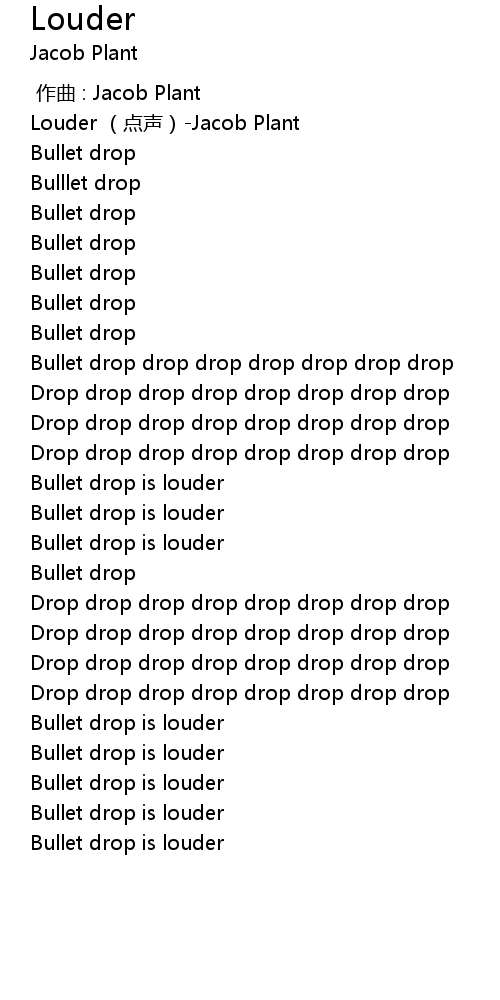 Louder
Jacob Plant

作曲 : Jacob Plant
Louder （点声）-Jacob Plant
Bullet drop
Bulllet drop
Bullet drop
Bullet drop
Bullet drop
Bullet drop
Bullet drop
Bullet drop drop drop drop drop drop drop
Drop drop drop drop drop drop drop drop
Drop drop drop drop drop drop drop drop
Drop drop drop drop drop drop drop drop
Bullet drop is louder
Bullet drop is louder
Bullet drop is louder
Bullet drop
Drop drop drop drop drop drop drop drop
Drop drop drop drop drop drop drop drop
Drop drop drop drop drop drop drop drop
Drop drop drop drop drop drop drop drop
Bullet drop is louder
Bullet drop is louder
Bullet drop is louder
Bullet drop is louder
Bullet drop is louder